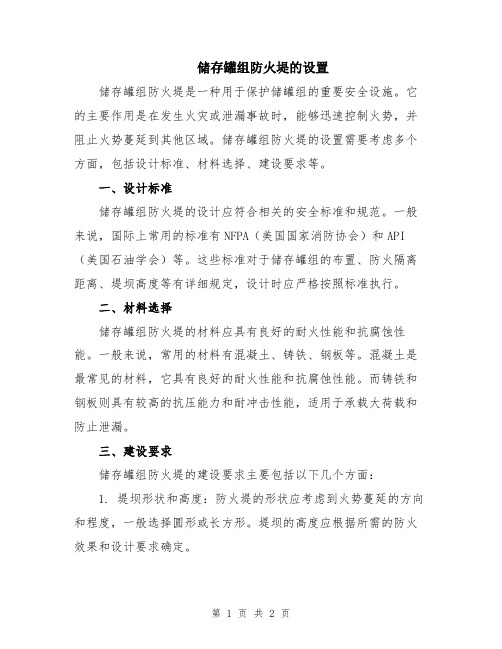 储存罐组防火堤的设置

储存罐组防火堤是一种用于保护储罐组的重要安全设施。它的主要作用是在发生火灾或泄漏事故时，能够迅速控制火势，并阻止火势蔓延到其他区域。储存罐组防火堤的设置需要考虑多个方面，包括设计标准、材料选择、建设要求等。

一、设计标准

储存罐组防火堤的设计应符合相关的安全标准和规范。一般来说，国际上常用的标准有NFPA（美国国家消防协会）和API（美国石油学会）等。这些标准对于储存罐组的布置、防火隔离距离、堤坝高度等有详细规定，设计时应严格按照标准执行。

二、材料选择

储存罐组防火堤的材料应具有良好的耐火性能和抗腐蚀性能。一般来说，常用的材料有混凝土、铸铁、钢板等。混凝土是最常见的材料，它具有良好的耐火性能和抗腐蚀性能。而铸铁和钢板则具有较高的抗压能力和耐冲击性能，适用于承载大荷载和防止泄漏。

三、建设要求

储存罐组防火堤的建设要求主要包括以下几个方面：

1. 堤坝形状和高度：防火堤的形状应考虑到火势蔓延的方向和程度，一般选择圆形或长方形。堤坝的高度应根据所需的防火效果和设计要求确定。

第 1 页 共 2 页